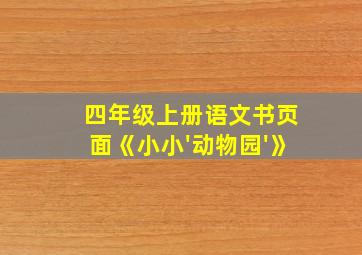 四年级上册语文书页面《小小'动物园'》